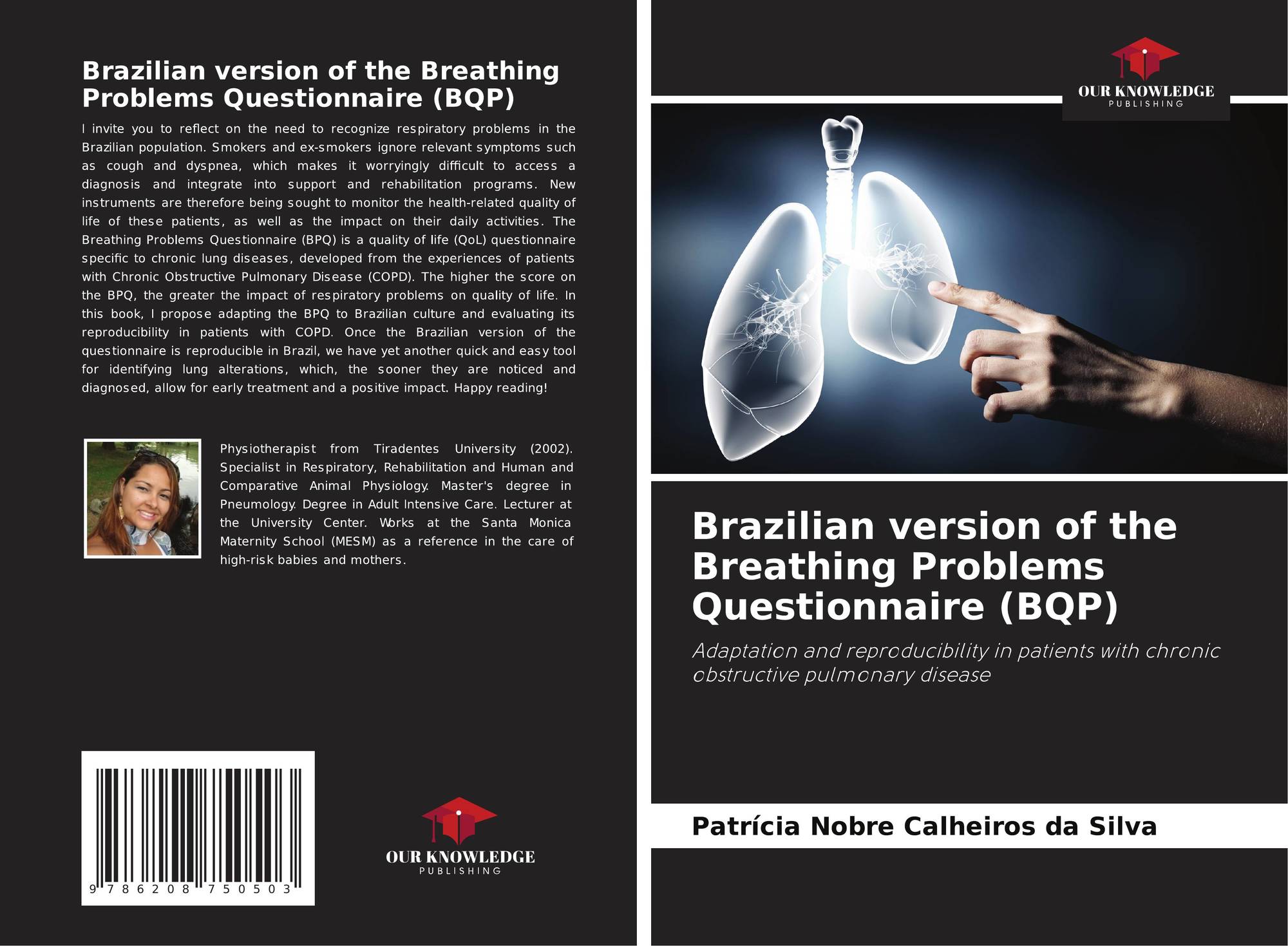 Brazilian version of the Breathing Problems Questionnaire (BQP)

I invite you to reflect on the need to recognize respiratory problems in the Brazilian population. Smokers and ex-smokers ignore relevant symptoms such as cough and dyspnea, which makes it worryingly difficult to access a diagnosis and integrate into support and rehabilitation programs. New instruments are therefore being sought to monitor the health-related quality of life of these patients, as well as the impact on their daily activities. The Breathing Problems Questionnaire (BPQ) is a quality of life (QoL) questionnaire specific to chronic lung diseases, developed from the experiences of patients with Chronic Obstructive Pulmonary Disease (COPD). The higher the score on the BPQ, the greater the impact of respiratory problems on quality of life. In this book, I propose adapting the BPQ to Brazilian culture and evaluating its reproducibility in patients with COPD. Once the Brazilian version of the questionnaire is reproducible in Brazil, we have yet another quick and easy tool for identifying lung alterations, which, the sooner they are noticed and diagnosed, allow for early treatment and a positive impact. Happy reading!

Physiotherapist from Tiradentes University (2002). Specialist in Respiratory, Rehabilitation and Human and Comparative Animal Physiology. Master's degree in Pneumology. Degree in Adult Intensive Care. Lecturer at the University Center. Works at the Santa Monica Maternity School (MESM) as a reference in the care of high-risk babies and mothers.

9 786208 750503

OUR KNOWLEDGE
PUBLISHING

OUR KNOWLEDGE
PUBLISHING

Brazilian version of the Breathing Problems Questionnaire (BQP)

Adaptation and reproducibility in patients with chronic obstructive pulmonary disease

Patrícia Nobre Calheiros da Silva